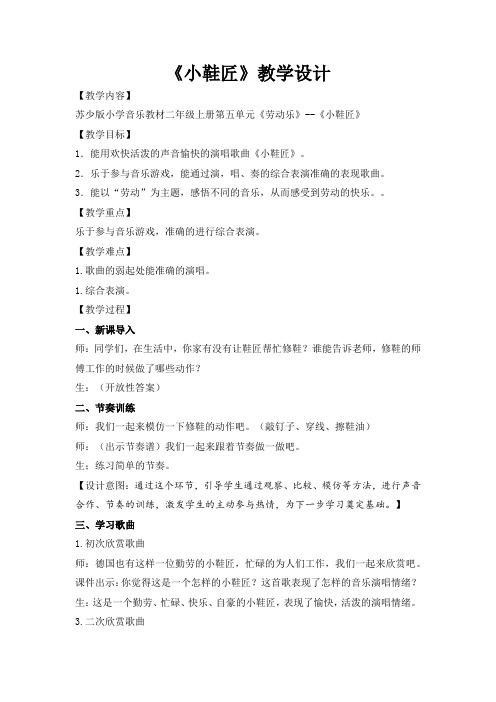 《小鞋匠》教学设计

【教学内容】

苏少版小学音乐教材二年级上册第五单元《劳动乐》--《小鞋匠》

【教学目标】

1．能用欢快活泼的声音愉快的演唱歌曲《小鞋匠》。

2．乐于参与音乐游戏，能通过演，唱、奏的综合表演准确的表现歌曲。

3．能以“劳动”为主题，感悟不同的音乐，从而感受到劳动的快乐。。

【教学重点】

乐于参与音乐游戏，准确的进行综合表演。

【教学难点】

1.歌曲的弱起处能准确的演唱。

1.综合表演。

【教学过程】

一、新课导入

师：同学们，在生活中，你家有没有让鞋匠帮忙修鞋？谁能告诉老师，修鞋的师傅工作的时候做了哪些动作？

生：（开放性答案）

二、节奏训练

师：我们一起来模仿一下修鞋的动作吧。（敲钉子、穿线、擦鞋油）

师：（出示节奏谱）我们一起来跟着节奏做一做吧。

生：练习简单的节奏。

【设计意图：通过这个环节，引导学生通过观察、比较、模仿等方法，进行声音合作、节奏的训练，激发学生的主动参与热情，为下一步学习奠定基础。】

三、学习歌曲

1.初次欣赏歌曲

师：德国也有这样一位勤劳的小鞋匠，忙碌的为人们工作，我们一起来欣赏吧。

课件出示：你觉得这是一个怎样的小鞋匠？这首歌表现了怎样的音乐演唱情绪？

生：这是一个勤劳、忙碌、快乐、自豪的小鞋匠，表现了愉快，活泼的演唱情绪。

3.二次欣赏歌曲